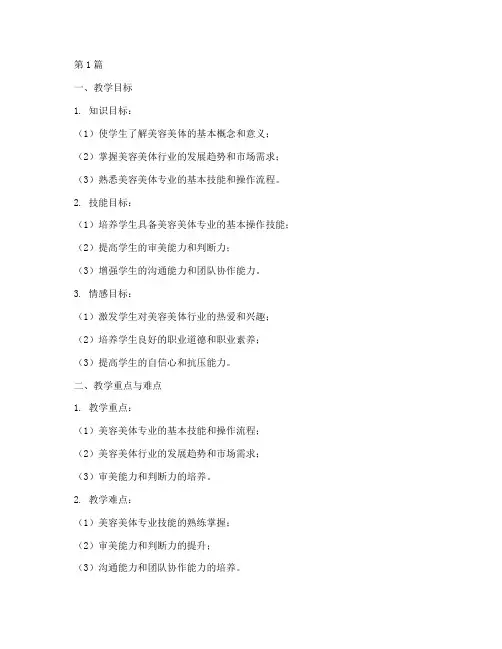 第1篇

一、教学目标

1. 知识目标：

（1）使学生了解美容美体的基本概念和意义；

（2）掌握美容美体行业的发展趋势和市场需求；

（3）熟悉美容美体专业的基本技能和操作流程。

2. 技能目标：

（1）培养学生具备美容美体专业的基本操作技能；

（2）提高学生的审美能力和判断力；

（3）增强学生的沟通能力和团队协作能力。

3. 情感目标：

（1）激发学生对美容美体行业的热爱和兴趣；

（2）培养学生良好的职业道德和职业素养；

（3）提高学生的自信心和抗压能力。

二、教学重点与难点

1. 教学重点：

（1）美容美体专业的基本技能和操作流程；

（2）美容美体行业的发展趋势和市场需求；

（3）审美能力和判断力的培养。

2. 教学难点：

（1）美容美体专业技能的熟练掌握；

（2）审美能力和判断力的提升；

（3）沟通能力和团队协作能力的培养。